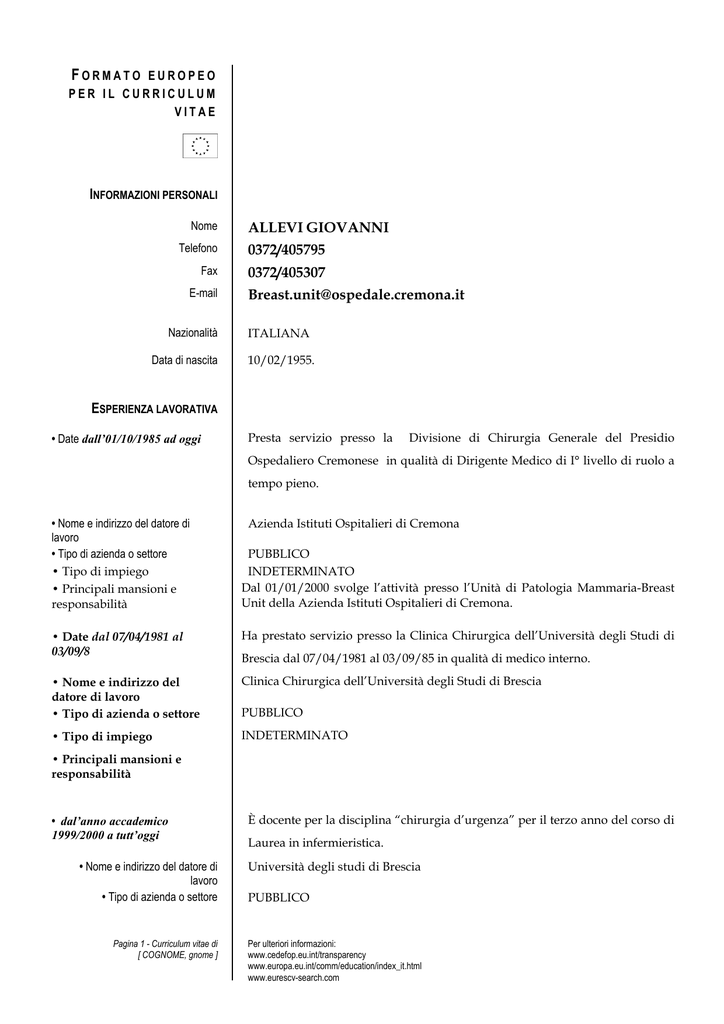 FORMATO EUROPEO PER IL CURRICULUM VITAE

INFORMAZIONI PERSONALI

Nome ALLEVI GIOVANNI
Telefono 0372/405795
Fax 0372/405307
E-mail Breast.unit@ospedale.cremona.it

Nazionalità ITALIANA
Data di nascita 10/02/1955.

ESPERIENZA LAVORATIVA

• Date dall'01/10/1985 ad oggi

Presta servizio presso la Divisione di Chirurgia Generale del Presidio Ospedaliero Cremonese in qualità di Dirigente Medico di I° livello di ruolo a tempo pieno.

• Nome e indirizzo del datore di lavoro Azienda Istituti Ospitalieri di Cremona
• Tipo di azienda o settore PUBBLICO
• Tipo di impiego INDETERMINATO
• Principali mansioni e responsabilità Dal 01/01/2000 svolge l'attività presso l'Unità di Patologia Mammaria-Breast Unit della Azienda Istituti Ospitalieri di Cremona.

• Date dal 07/04/1981 al 03/09/8

Ha prestato servizio presso la Clinica Chirurgica dell'Università degli Studi di Brescia dal 07/04/1981 al 03/09/85 in qualità di medico interno.

• Nome e indirizzo del datore di lavoro Clinica Chirurgica dell'Università degli Studi di Brescia
• Tipo di azienda o settore PUBBLICO
• Tipo di impiego INDETERMINATO
• Principali mansioni e responsabilità

• dal'anno accademico 1999/2000 a tutt'oggi

È docente per la disciplina "chirurgia d'urgenza" per il terzo anno del corso di Laurea in infermieristica.

• Nome e indirizzo del datore di lavoro Università degli studi di Brescia
• Tipo di azienda o settore PUBBLICO

Pagina 1 - Curriculum vitae di [ COGNOME, gnome ]

Per ulteriori informazioni:
www.cedefop.eu.int/transparency
www.europa.eu.int/comm/education/index_it.html
www.eurescv-search.com